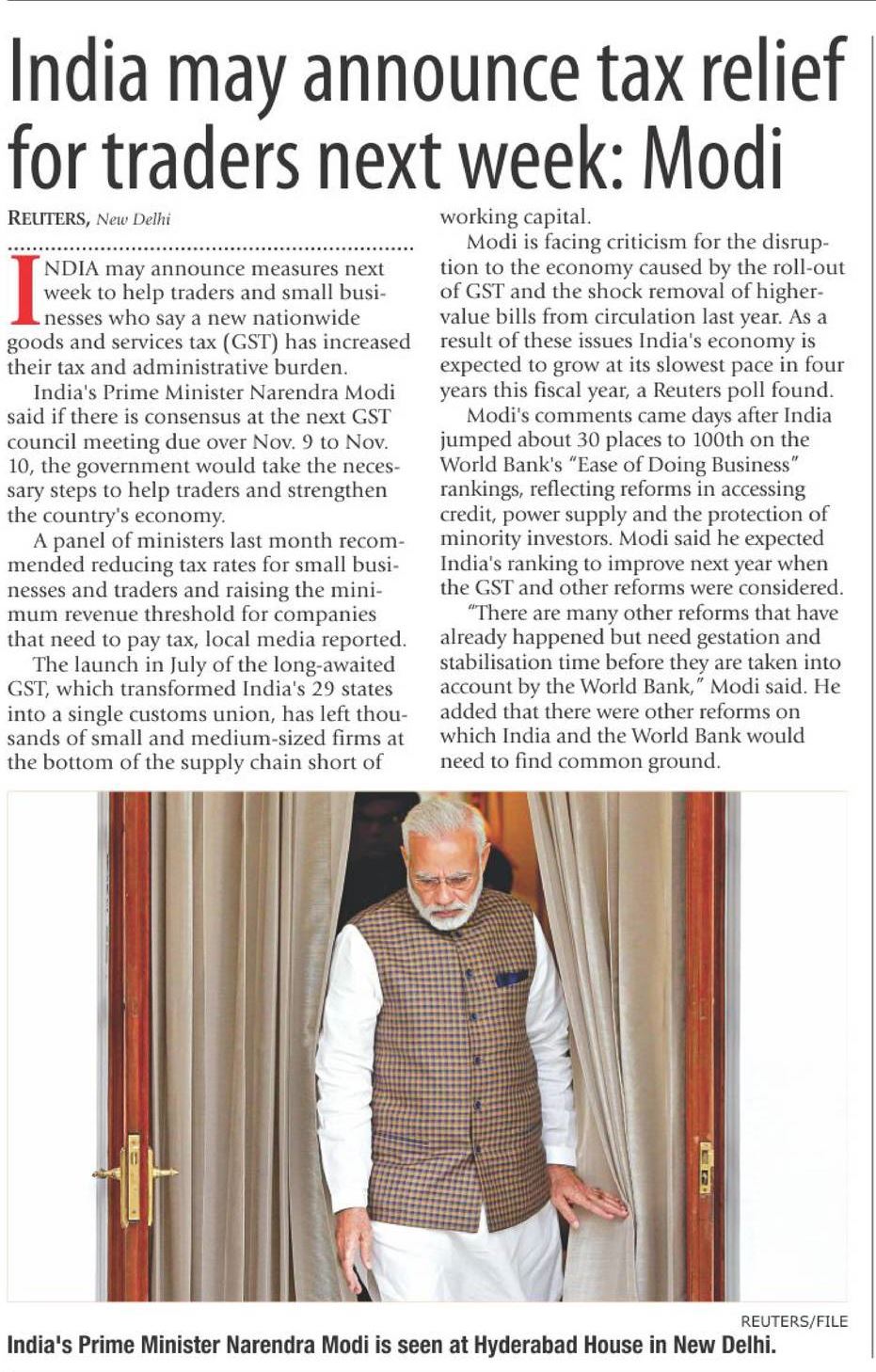 India may announce tax relief for traders next week: Modi

REUTERS, New Delhi

INDIA may announce measures next week to help traders and small businesses who say a new nationwide goods and services tax (GST) has increased their tax and administrative burden.

India's Prime Minister Narendra Modi said if there is consensus at the next GST council meeting due over Nov. 9 to Nov. 10, the government would take the necessary steps to help traders and strengthen the country's economy.

A panel of ministers last month recommended reducing tax rates for small businesses and traders and raising the minimum revenue threshold for companies that need to pay tax, local media reported.

The launch in July of the long-awaited GST, which transformed India's 29 states into a single customs union, has left thousands of small and medium-sized firms at the bottom of the supply chain short of working capital.

Modi is facing criticism for the disruption to the economy caused by the roll-out of GST and the shock removal of higher-value bills from circulation last year. As a result of these issues India's economy is expected to grow at its slowest pace in four years this fiscal year, a Reuters poll found.

Modi's comments came days after India jumped about 30 places to 100th on the World Bank's "Ease of Doing Business" rankings, reflecting reforms in accessing credit, power supply and the protection of minority investors. Modi said he expected India's ranking to improve next year when the GST and other reforms were considered.

"There are many other reforms that have already happened but need gestation and stabilisation time before they are taken into account by the World Bank," Modi said. He added that there were other reforms on which India and the World Bank would need to find common ground.

REUTERS/FILE

India's Prime Minister Narendra Modi is seen at Hyderabad House in New Delhi.